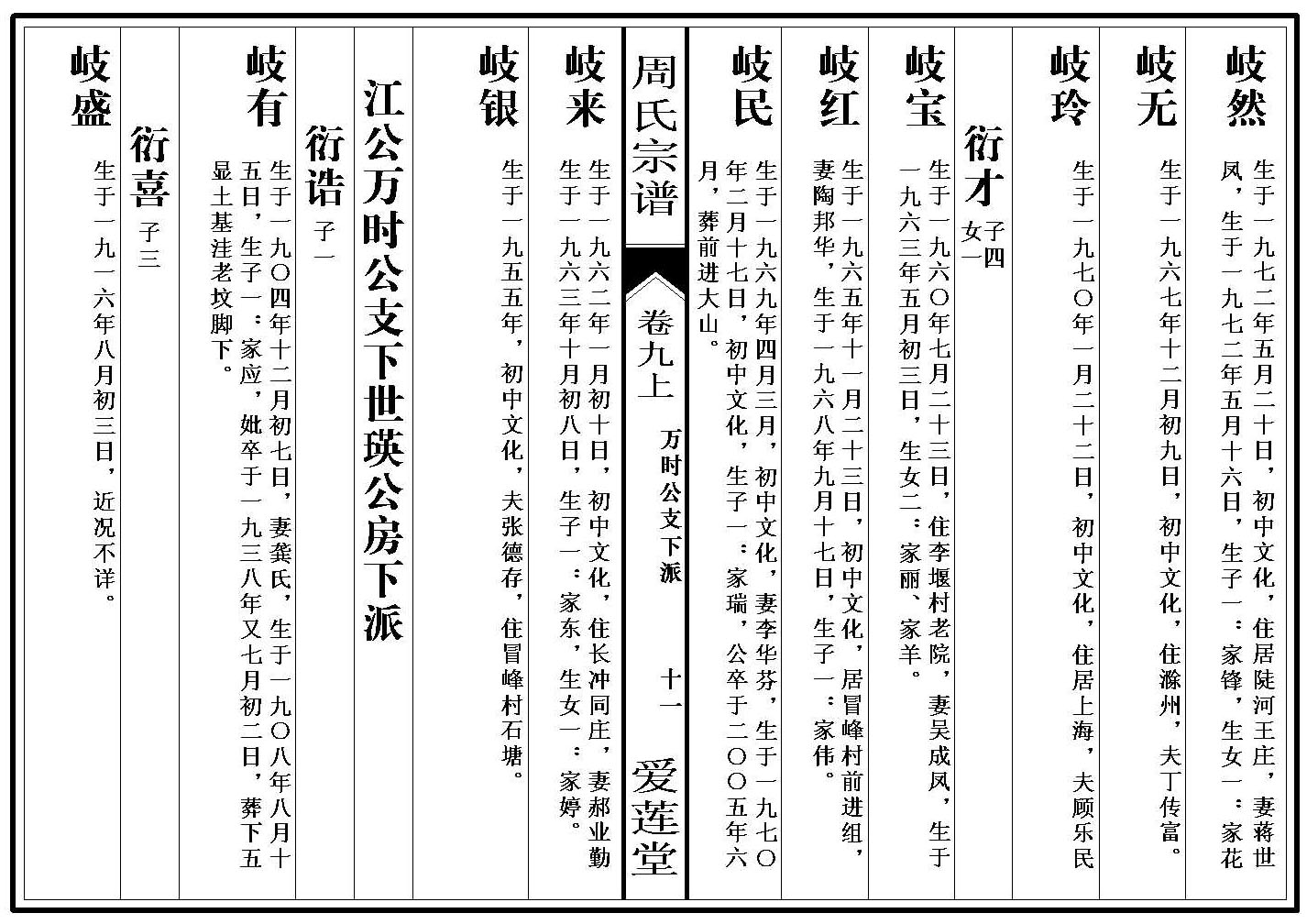 岐然

生于一九七二年五月二十日，初中文化，住居陡河王庄，妻蒋世凤，生于一九七二年五月十六日，生子一：家锋，生女一：家花

岐无

生于一九六七年十二月初九日，初中文化，住滁州，夫丁传富。

岐玲

生于一九七〇年一月二十二日，初中文化，住居上海，夫顾乐民

衍才 子四 女一

岐宝

生于一九六〇年七月二十三日，住李堰村老院，妻吴成凤，生于一九六三年五月初三日，生女二：家丽、家羊。

岐红

生于一九六五年十一月二十三日，初中文化，居冒峰村前进组，妻陶邦华，生于一九六八年九月十七日，生子一：家伟。

岐民

生于一九六九年四月三月，初中文化，妻李华芬，生于一九七〇年二月十七日，初中文化，生子一：家瑞，公卒于二〇〇五年六月，葬前进大山。

周氏宗谱

卷九上

万时公支下派

十一

爱莲堂

岐来

生于一九六二年一月初十日，初中文化，住长冲同庄，妻郝业勤生于一九六三年十月初八日，生子一：家东，生女一：家婷。

岐银

生于一九五五年，初中文化，夫张德存，住冒峰村石塘。

江公万时公支下世瑛公房下派

衍诰 子一

岐有

生于一九〇四年十二月初七日，妻龚氏，生于一九〇八年八月十五日，生子一：家应，妣卒于一九三八年又七月初二日，葬下五显土基洼老坟脚下。

衍喜 子三

岐盛

生于一九一六年八月初三日，近况不详。